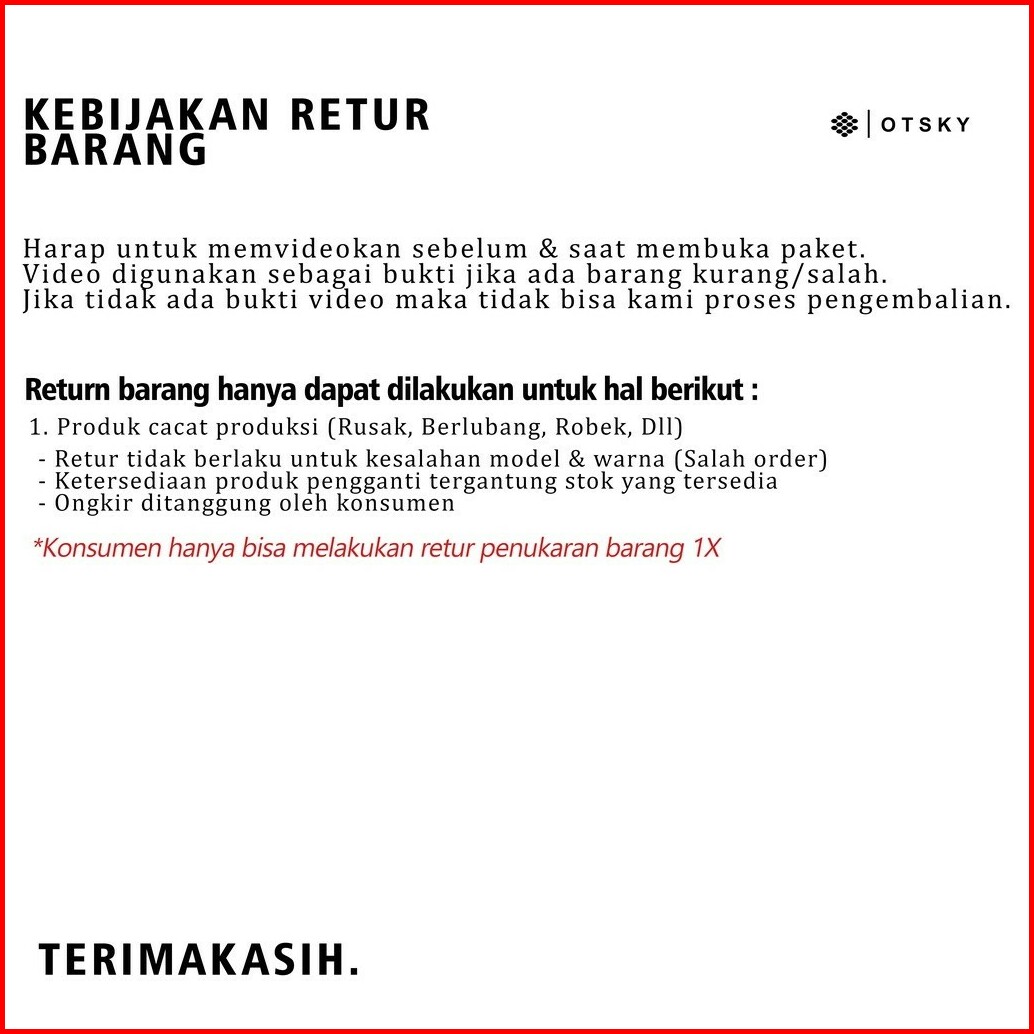 KEBIJAKAN RETUR BARANG

OTSKY

Harap untuk memvideokan sebelum & saat membuka paket.
Video digunakan sebagai bukti jika ada barang kurang/salah.
Jika tidak ada bukti video maka tidak bisa kami proses pengembalian.

Return barang hanya dapat dilakukan untuk hal berikut :

1. Produk cacat produksi (Rusak, Berlubang, Robek, Dll)
- Retur tidak berlaku untuk kesalahan model & warna (Salah order)
- Ketersediaan produk pengganti tergantung stok yang tersedia
- Ongkir ditanggung oleh konsumen

*Konsumen hanya bisa melakukan retur penukaran barang 1X

TERIMAKASIH.